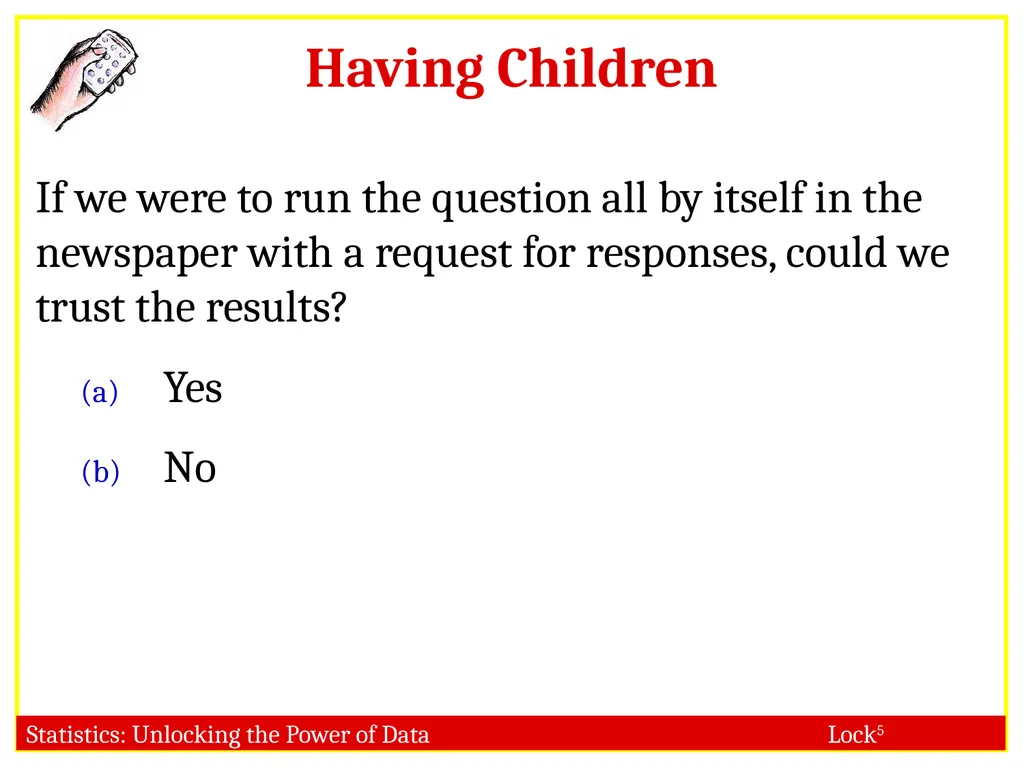 Having Children

If we were to run the question all by itself in the newspaper with a request for responses, could we trust the results?

(a) Yes

(b) No

Statistics: Unlocking the Power of Data

Lock$^{5}$